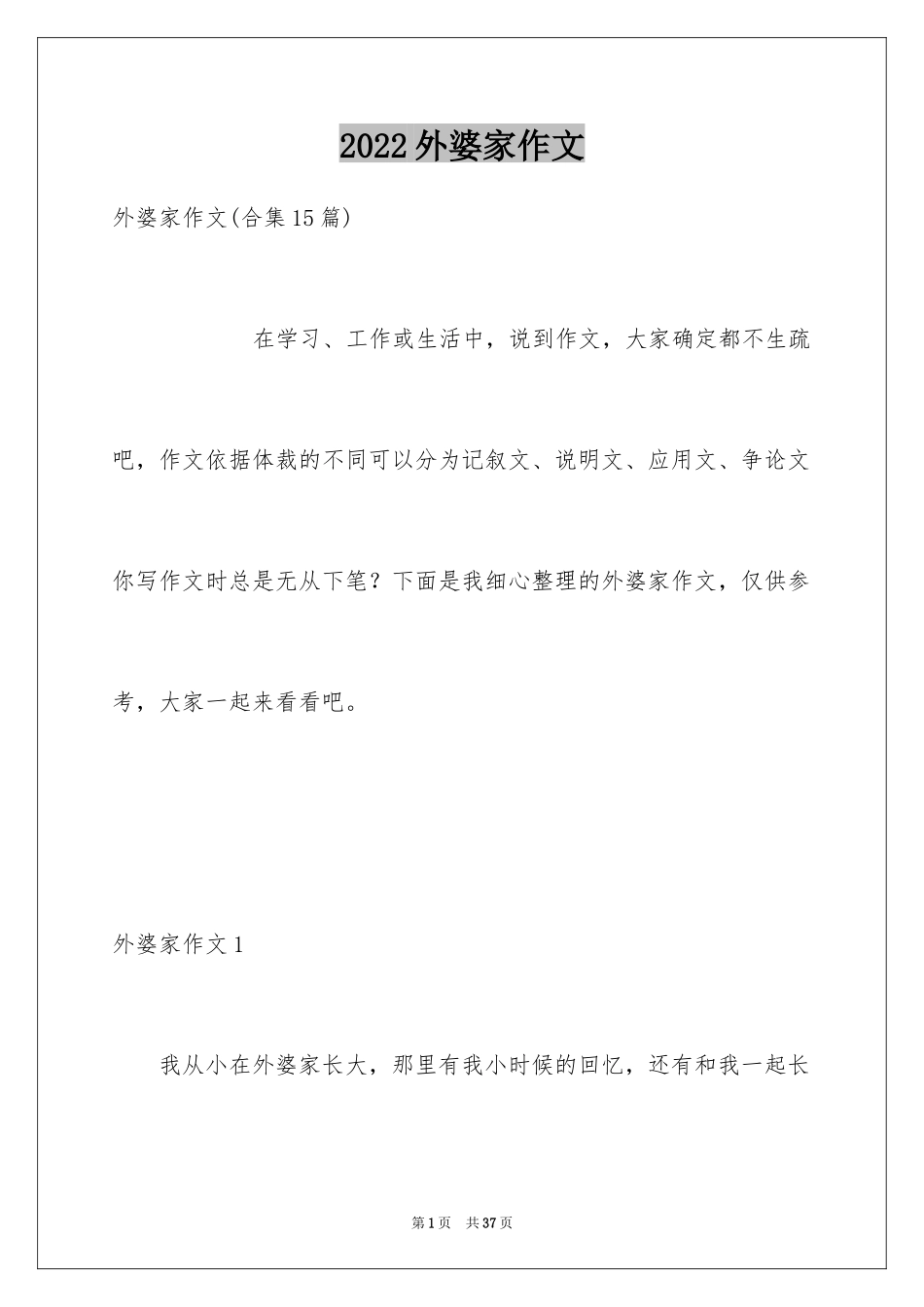 2022外婆家作文

外婆家作文(合集15篇)

在学习、工作或生活中，说到作文，大家确定都不生疏吧，作文依据体裁的不同可以分为记叙文、说明文、应用文、争论文你写作文时总是无从下笔？下面是我细心整理的外婆家作文，仅供参考，大家一起来看看吧。

外婆家作文1

我从小在外婆家长大，那里有我小时候的回忆，还有和我一起长

第1页 共37页